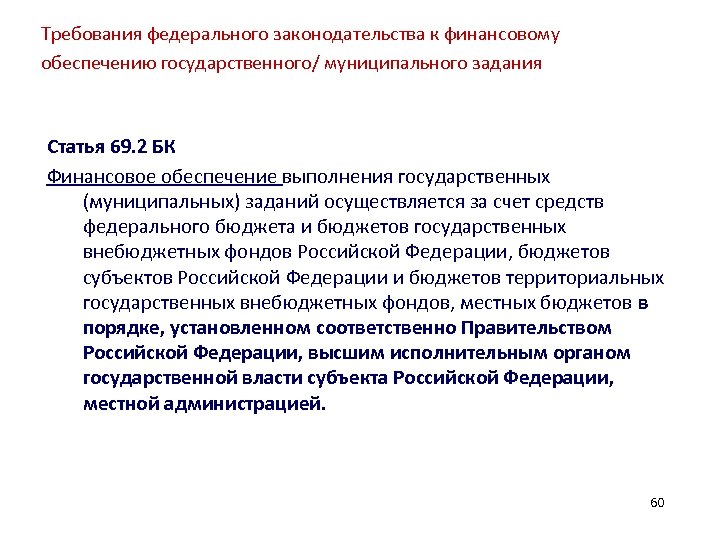 Требования федерального законодательства к финансовому обеспечению государственного/ муниципального задания

Статья 69.2 БК

Финансовое обеспечение выполнения государственных (муниципальных) заданий осуществляется за счет средств федерального бюджета и бюджетов государственных внебюджетных фондов Российской Федерации, бюджетов субъектов Российской Федерации и бюджетов территориальных государственных внебюджетных фондов, местных бюджетов в порядке, установленном соответственно Правительством Российской Федерации, высшим исполнительным органом государственной власти субъекта Российской Федерации, местной администрацией.

60